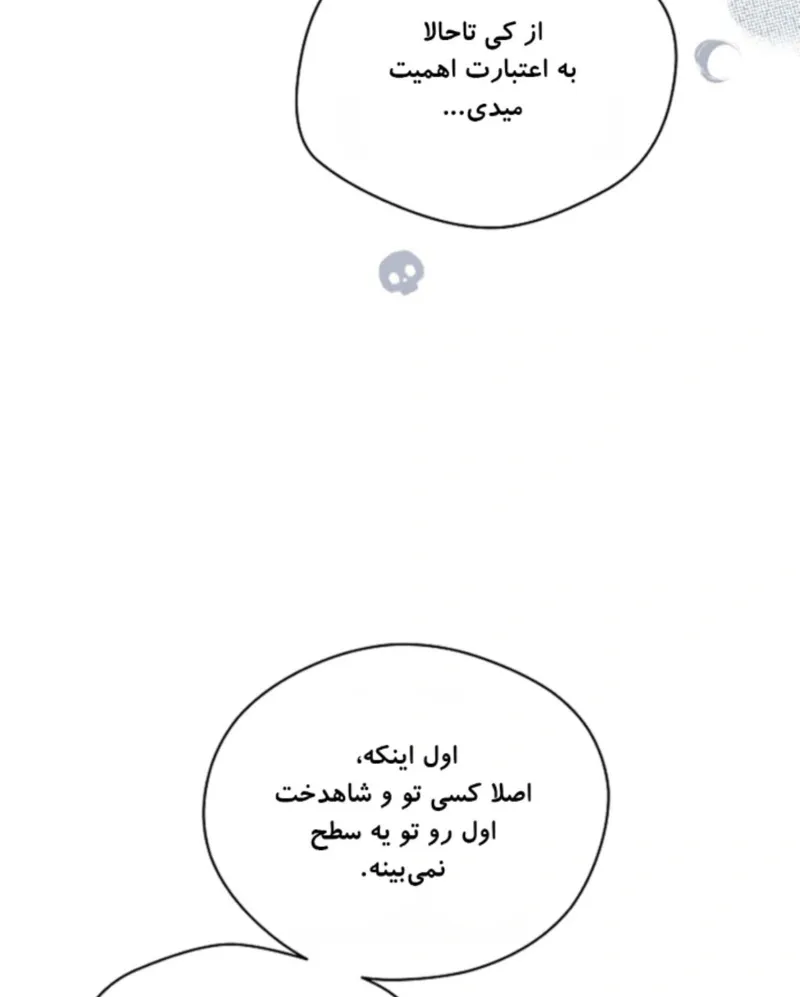 از کی تاحالا به اعتبارت اهمیت میدی...

اول اینکه، اصلا کسی تو و شاهدخت اول رو تو یه سطح نمی‌بینه.